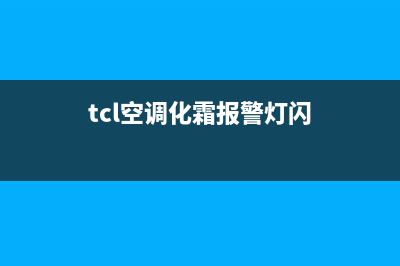 tcl空调化霜报警灯闪